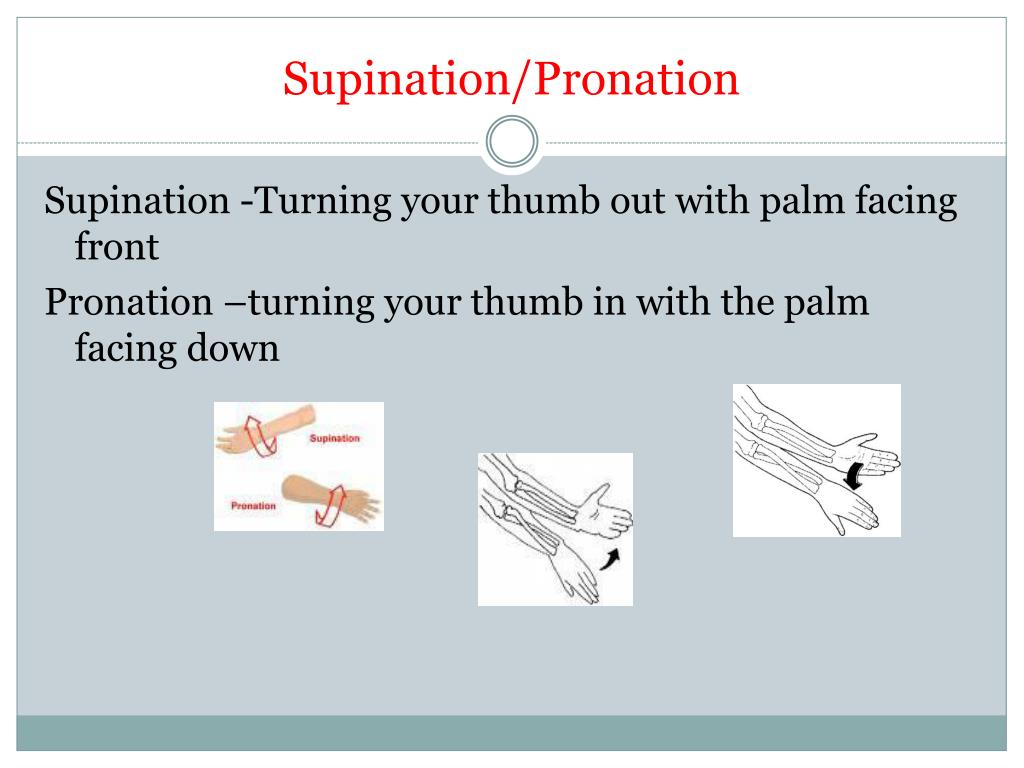 Supination/Pronation

Supination -Turning your thumb out with palm facing front

Pronation –turning your thumb in with the palm facing down

Supination

Pronation